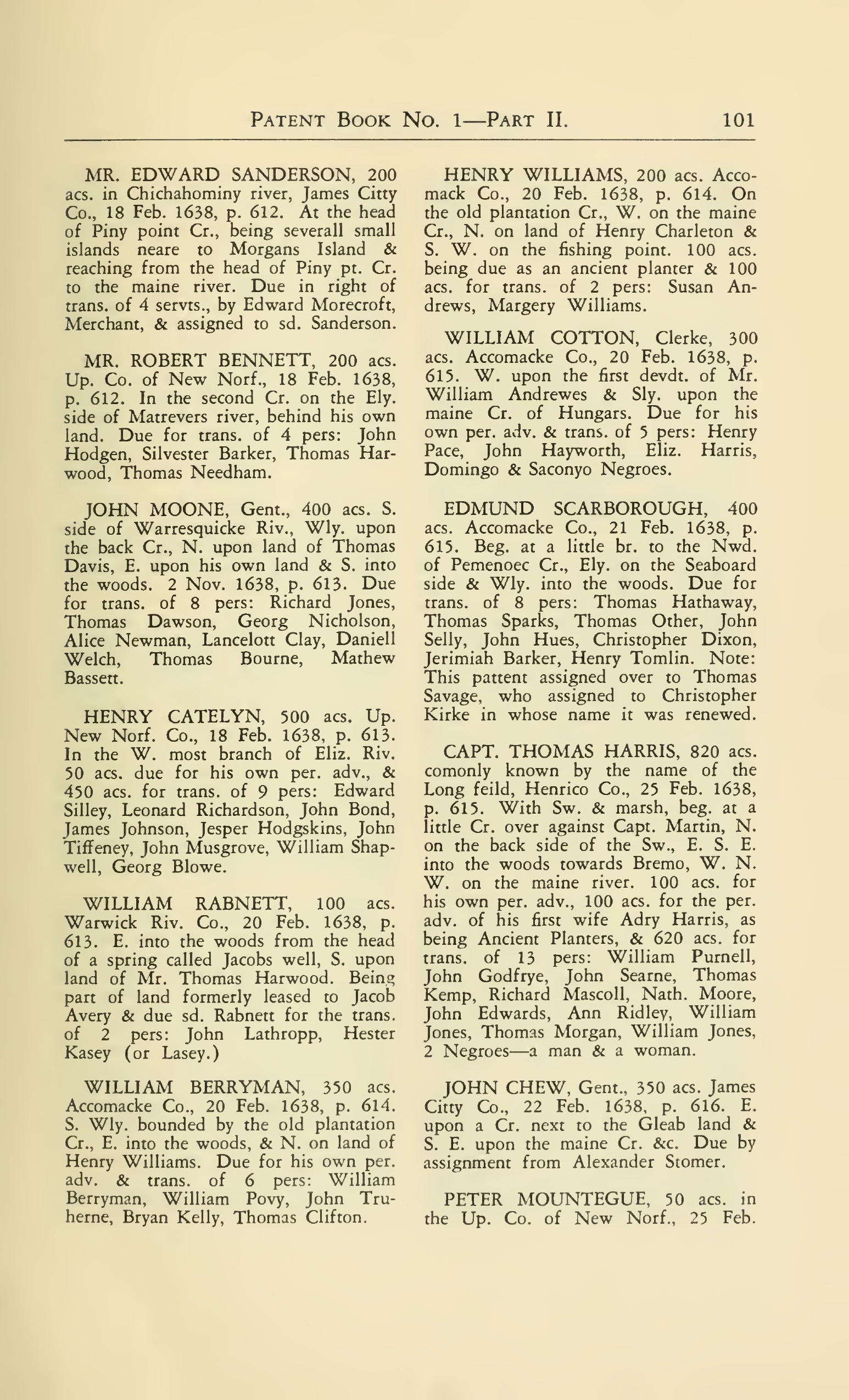 PATENT BOOK NO. 1—PART II. 101

MR. EDWARD SANDERSON, 200 acs. in Chichahominy river, James Citty Co., 18 Feb. 1638, p. 612. At the head of Piny point Cr., being severall small islands neare to Morgans Island & reaching from the head of Piny pt. Cr. to the maine river. Due in right of trans. of 4 servts., by Edward Morecroft, Merchant, & assigned to sd. Sanderson.

MR. ROBERT BENNETT, 200 acs. Up. Co. of New Norf., 18 Feb. 1638, p. 612. In the second Cr. on the Ely. side of Matrevers river, behind his own land. Due for trans. of 4 pers: John Hodgen, Silvester Barker, Thomas Harwood, Thomas Needham.

JOHN MOONE, Gent., 400 acs. S. side of Warresquicke Riv., Wly. upon the back Cr., N. upon land of Thomas Davis, E. upon his own land & S. into the woods. 2 Nov. 1638, p. 613. Due for trans. of 8 pers: Richard Jones, Thomas Dawson, Georg Nicholson, Alice Newman, Lancelott Clay, Daniell Welch, Thomas Bourne, Mathew Bassett.

HENRY CATELYN, 500 acs. Up. New Norf. Co., 18 Feb. 1638, p. 613. In the W. most branch of Eliz. Riv. 50 acs. due for his own per. adv., & 450 acs. for trans. of 9 pers: Edward Silley, Leonard Richardson, John Bond, James Johnson, Jesper Hodgskins, John Tiffeney, John Musgrove, William Shapwell, Georg Blowe.

WILLIAM RABNETT, 100 acs. Warwick Riv. Co., 20 Feb. 1638, p. 613. E. into the woods from the head of a spring called Jacobs well, S. upon land of Mr. Thomas Harwood. Being part of land formerly leased to Jacob Avery & due sd. Rabnett for the trans. of 2 pers: John Lathropp, Hester Kasey (or Lasey.)

WILLIAM BERRYMAN, 350 acs. Accomacke Co., 20 Feb. 1638, p. 614. S. Wly. bounded by the old plantation Cr., E. into the woods, & N. on land of Henry Williams. Due for his own per. adv. & trans. of 6 pers: William Berryman, William Povy, John Truherne, Bryan Kelly, Thomas Clifton.

HENRY WILLIAMS, 200 acs. Accomack Co., 20 Feb. 1638, p. 614. On the old plantation Cr., W. on the maine Cr., N. on land of Henry Charleton & S. W. on the fishing point. 100 acs. being due as an ancient planter & 100 acs. for trans. of 2 pers: Susan Andrews, Margery Williams.

WILLIAM COTTON, Clerke, 300 acs. Accomacke Co., 20 Feb. 1638, p. 615. W. upon the first devdt. of Mr. William Andrewes & Sly. upon the maine Cr. of Hungars. Due for his own per. adv. & trans. of 5 pers: Henry Pace, John Hayworth, Eliz. Harris, Domingo & Saconyo Negroes.

EDMUND SCARBOROUGH, 400 acs. Accomacke Co., 21 Feb. 1638, p. 615. Beg. at a little br. to the Nwd. of Pemenoec Cr., Ely. on the Seaboard side & Wly. into the woods. Due for trans. of 8 pers: Thomas Hathaway, Thomas Sparks, Thomas Other, John Selly, John Hues, Christopher Dixon, Jerimiah Barker, Henry Tomlin. Note: This pattent assigned over to Thomas Savage, who assigned to Christopher Kirke in whose name it was renewed.

CAPT. THOMAS HARRIS, 820 acs. comonly known by the name of the Long feild, Henrico Co., 25 Feb. 1638, p. 615. With Sw. & marsh, beg. at a little Cr. over against Capt. Martin, N. on the back side of the Sw., E. S. E. into the woods towards Bremo, W. N. W. on the maine river. 100 acs. for his own per. adv., 100 acs. for the per. adv. of his first wife Adry Harris, as being Ancient Planters, & 620 acs. for trans. of 13 pers: William Purnell, John Godfrye, John Searne, Thomas Kemp, Richard Mascoll, Nath. Moore, John Edwards, Ann Ridley, William Jones, Thomas Morgan, William Jones, 2 Negroes—a man & a woman.

JOHN CHEW, Gent., 350 acs. James Citty Co., 22 Feb. 1638, p. 616. E. upon a Cr. next to the Gleab land & S. E. upon the maine Cr. &c. Due by assignment from Alexander Stomer.

PETER MOUNTEGUE, 50 acs. in the Up. Co. of New Norf., 25 Feb.